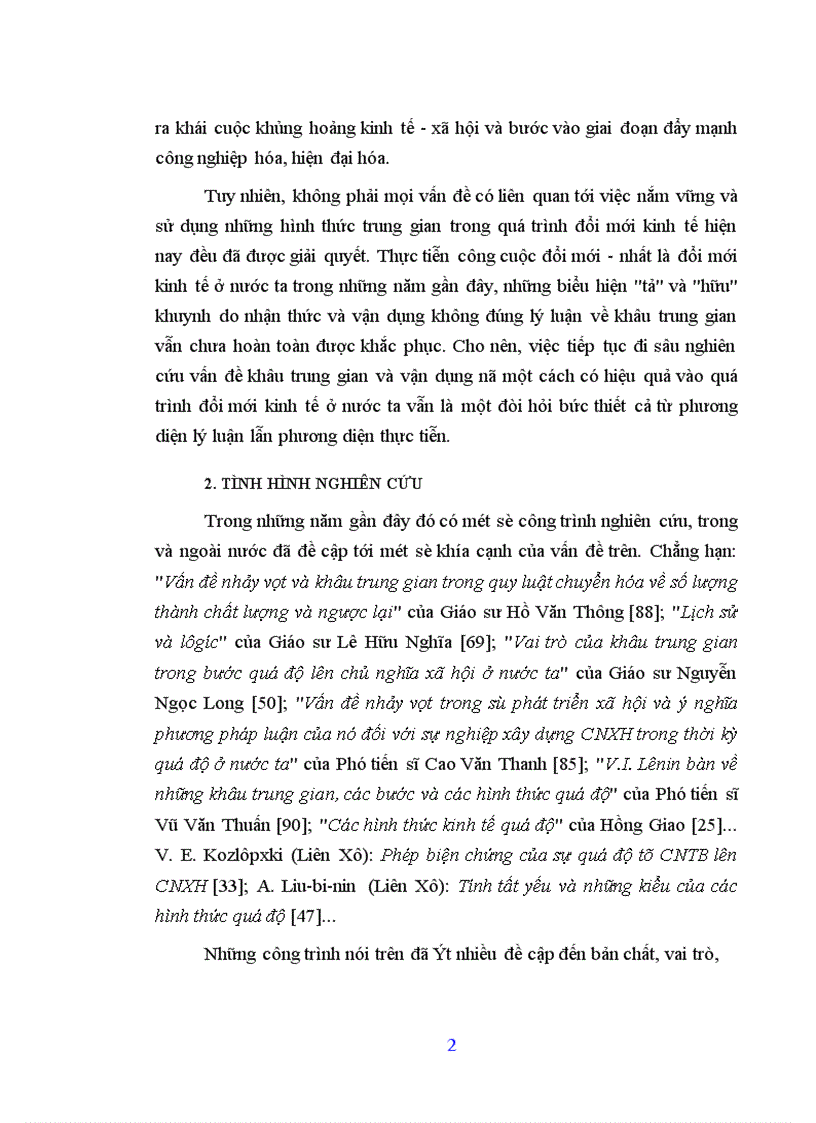 ra khái cuộc khủng hoảng kinh tế - xã hội và bước vào giai đoạn đẩy mạnh công nghiệp hóa, hiện đại hóa.

Tuy nhiên, không phải mọi vấn đề có liên quan tới việc nắm vững và sử dụng những hình thức trung gian trong quá trình đổi mới kinh tế hiện nay đều đã được giải quyết. Thực tiễn công cuộc đổi mới - nhất là đổi mới kinh tế ở nước ta trong những năm gần đây, những biểu hiện "tả" và "hữu" khuynh do nhận thức và vận dụng không đúng lý luận về khâu trung gian vẫn chưa hoàn toàn được khắc phục. Cho nên, việc tiếp tục đi sâu nghiên cứu vấn đề khâu trung gian và vận dụng nã một cách có hiệu quả vào quá trình đổi mới kinh tế ở nước ta vẫn là một đòi hỏi bức thiết cả từ phương diện lý luận lẫn phương diện thực tiễn.

2. TÌNH HÌNH NGHIÊN CỨU

Trong những năm gần đây đó có mét sè công trình nghiên cứu, trong và ngoài nước đã đề cập tới mét sè khía cạnh của vấn đề trên. Chẳng hạn: "Vấn đề nhảy vọt và khâu trung gian trong quy luật chuyển hóa về số lượng thành chất lượng và ngược lại" của Giáo sư Hồ Văn Thông [88]; "Lịch sử và lôgíc" của Giáo sư Lê Hữu Nghĩa [69]; "Vai trò của khâu trung gian trong bước quá độ lên chủ nghĩa xã hội ở nước ta" của Giáo sư Nguyễn Ngọc Long [50]; "Vấn đề nhảy vọt trong sù phát triển xã hội và ý nghĩa phương pháp luận của nó đối với sự nghiệp xây dựng CNXH trong thời kỳ quá độ ở nước ta" của Phó tiến sĩ Cao Văn Thanh [85]; "V.I. Lênin bàn về những khâu trung gian, các bước và các hình thức quá độ" của Phó tiến sĩ Vũ Văn Thuấn [90]; "Các hình thức kinh tế quá độ" của Hồng Giao [25]... V. E. Kozlôpxki (Liên Xô): Phép biện chứng của sự quá độ tõ CNTB lên CNXH [33]; A. Liu-bi-nin (Liên Xô): Tính tất yếu và những kiểu của các hình thức quá độ [47]...

Những công trình nói trên đã Ýt nhiều đề cập đến bản chất, vai trò,

2